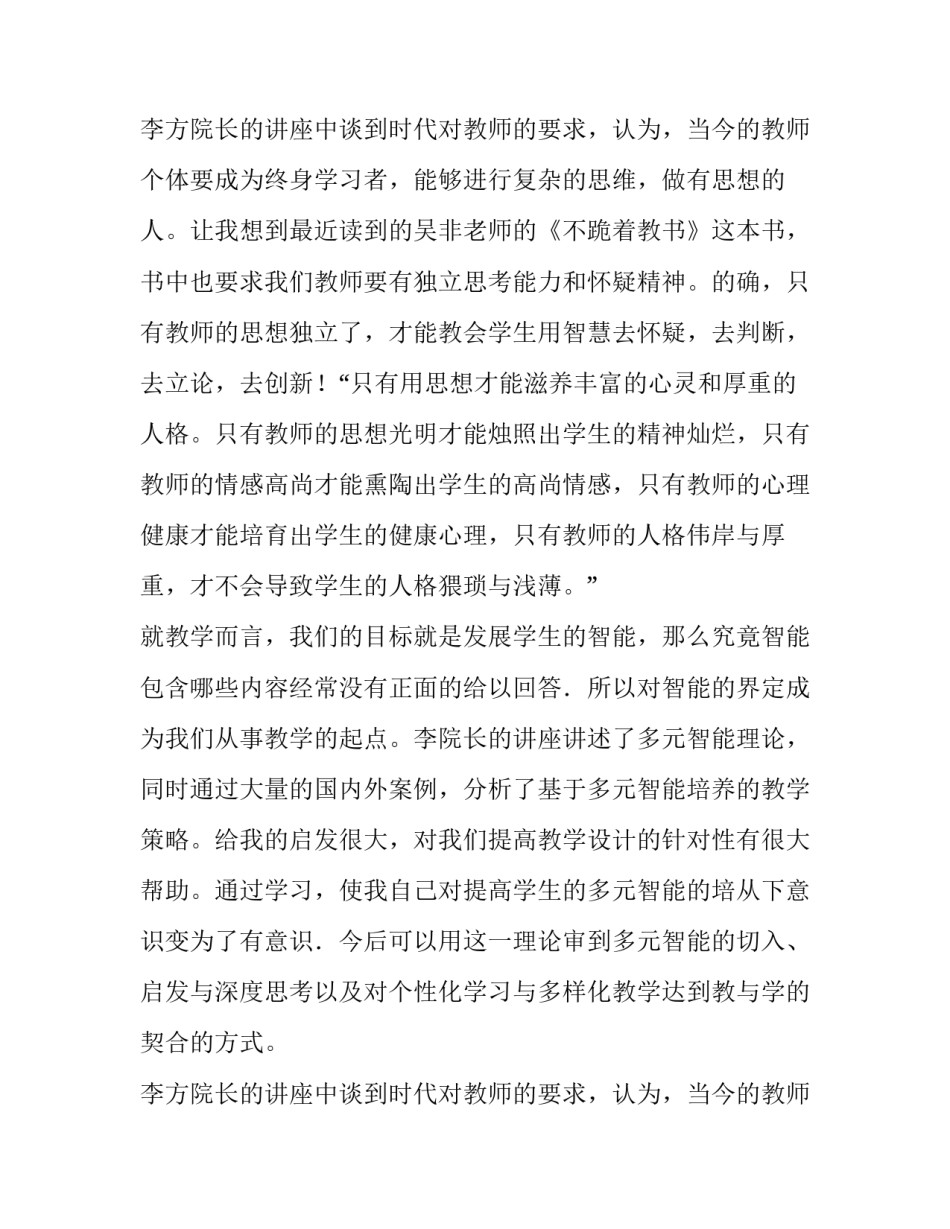 李方院长的讲座中谈到时代对教师的要求，认为，当今的教师个体要成为终身学习者，能够进行复杂的思维，做有思想的人。让我想到最近读到的吴非老师的《不跪着教书》这本书，书中也要求我们教师要有独立思考能力和怀疑精神。的确，只有教师的思想独立了，才能教会学生用智慧去怀疑，去判断，去立论，去创新！“只有用思想才能滋养丰富的心灵和厚重的人格。只有教师的思想光明才能烛照出学生的精神灿烂，只有教师的情感高尚才能熏陶出学生的高尚情感，只有教师的心理健康才能培育出学生的健康心理，只有教师的人格伟岸与厚重，才不会导致学生的人格猥琐与浅薄。”

就教学而言，我们的目标就是发展学生的智能，那么究竟智能包含哪些内容经常没有正面的给以回答．所以对智能的界定成为我们从事教学的起点。李院长的讲座讲述了多元智能理论，同时通过大量的国内外案例，分析了基于多元智能培养的教学策略。给我的启发很大，对我们提高教学设计的针对性有很大帮助。通过学习，使我自己对提高学生的多元智能的培从下意识变为了有意识．今后可以用这一理论审到多元智能的切入、启发与深度思考以及对个性化学习与多样化教学达到教与学的契合的方式。

李方院长的讲座中谈到时代对教师的要求，认为，当今的教师